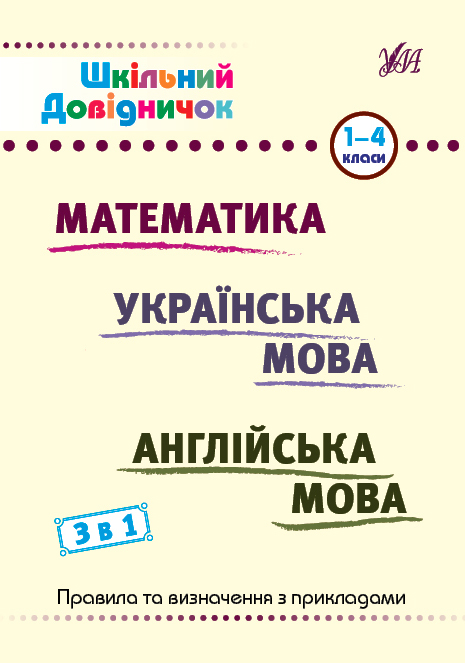 УЛА

Шкільний Довідничок

1–4 класи

МАТЕМАТИКА

УКРАЇНСЬКА МОВА

АНГЛІЙСЬКА МОВА

3 в 1

Правила та визначення з прикладами